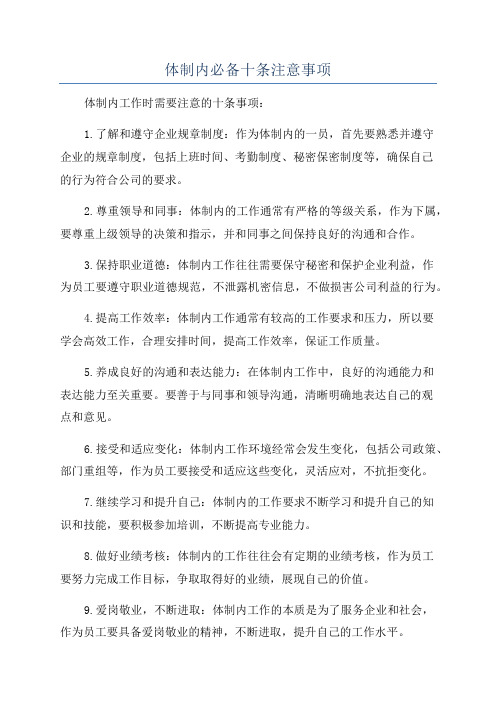 体制内必备十条注意事项

体制内工作时需要注意的十条事项：

1.了解和遵守企业规章制度：作为体制内的一员，首先要熟悉并遵守企业的规章制度，包括上班时间、考勤制度、秘密保密制度等，确保自己的行为符合公司的要求。

2.尊重领导和同事：体制内的工作通常有严格的等级关系，作为下属，要尊重上级领导的决策和指示，并和同事之间保持良好的沟通和合作。

3.保持职业道德：体制内工作往往需要保守秘密和保护企业利益，作为员工要遵守职业道德规范，不泄露机密信息，不做损害公司利益的行为。

4.提高工作效率：体制内工作通常有较高的工作要求和压力，所以要学会高效工作，合理安排时间，提高工作效率，保证工作质量。

5.养成良好的沟通和表达能力：在体制内工作中，良好的沟通能力和表达能力至关重要。要善于与同事和领导沟通，清晰明确地表达自己的观点和意见。

6.接受和适应变化：体制内工作环境经常会发生变化，包括公司政策、部门重组等，作为员工要接受和适应这些变化，灵活应对，不抗拒变化。

7.继续学习和提升自己：体制内的工作要求不断学习和提升自己的知识和技能，要积极参加培训，不断提高专业能力。

8.做好业绩考核：体制内的工作往往会有定期的业绩考核，作为员工要努力完成工作目标，争取取得好的业绩，展现自己的价值。

9.爱岗敬业，不断进取：体制内工作的本质是为了服务企业和社会，作为员工要具备爱岗敬业的精神，不断进取，提升自己的工作水平。